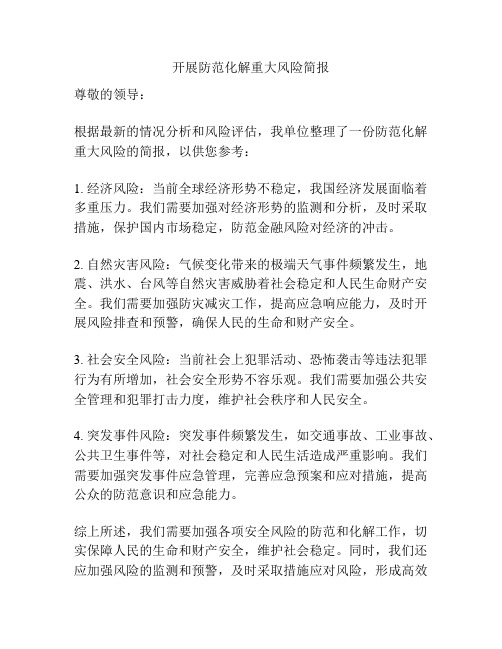 开展防范化解重大风险简报

尊敬的领导：

根据最新的情况分析和风险评估，我单位整理了一份防范化解重大风险的简报，以供您参考：

1. 经济风险：当前全球经济形势不稳定，我国经济发展面临着多重压力。我们需要加强对经济形势的监测和分析，及时采取措施，保护国内市场稳定，防范金融风险对经济的冲击。

2. 自然灾害风险：气候变化带来的极端天气事件频繁发生，地震、洪水、台风等自然灾害威胁着社会稳定和人民生命财产安全。我们需要加强防灾减灾工作，提高应急响应能力，及时开展风险排查和预警，确保人民的生命和财产安全。

3. 社会安全风险：当前社会上犯罪活动、恐怖袭击等违法犯罪行为有所增加，社会安全形势不容乐观。我们需要加强公共安全管理和犯罪打击力度，维护社会秩序和人民安全。

4. 突发事件风险：突发事件频繁发生，如交通事故、工业事故、公共卫生事件等，对社会稳定和人民生活造成严重影响。我们需要加强突发事件应急管理，完善应急预案和应对措施，提高公众的防范意识和应急能力。

综上所述，我们需要加强各项安全风险的防范和化解工作，切实保障人民的生命和财产安全，维护社会稳定。同时，我们还应加强风险的监测和预警，及时采取措施应对风险，形成高效